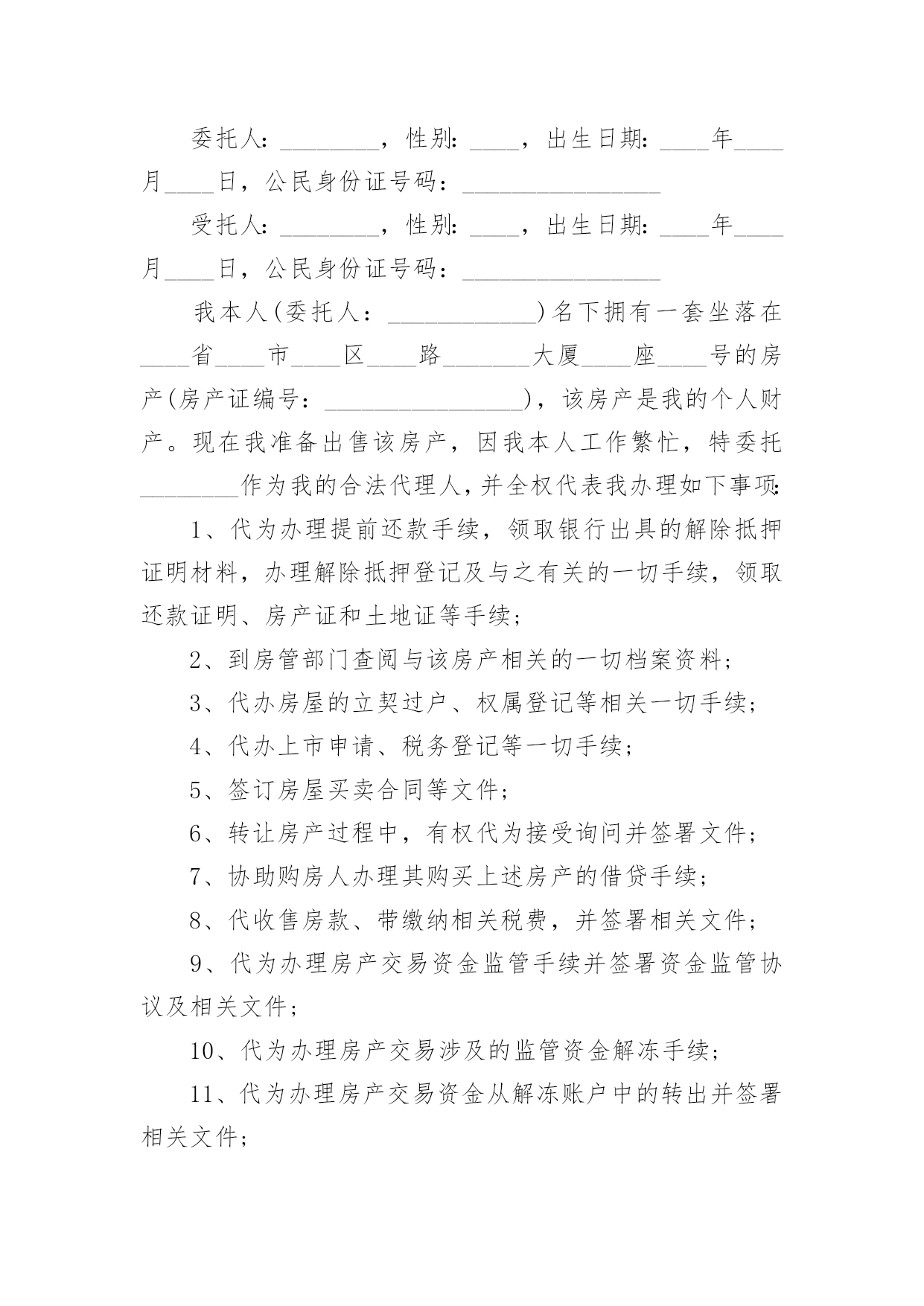 委托人：________，性别：____，出生日期：____年____月____日，公民身份证号码：________________

受托人：________，性别：____，出生日期：____年____月____日，公民身份证号码：________________

我本人(委托人：____________)名下拥有一套坐落在____省____市____区____路_______大厦____座____号的房产(房产证编号：________________)，该房产是我的个人财产。现在我准备出售该房产，因我本人工作繁忙，特委托________作为我的合法代理人，并全权代表我办理如下事项：

1、代为办理提前还款手续，领取银行出具的解除抵押证明材料，办理解除抵押登记及与之有关的一切手续，领取还款证明、房产证和土地证等手续；

2、到房管部门查阅与该房产相关的一切档案资料；

3、代办房屋的立契过户、权属登记等相关一切手续；

4、代办上市申请、税务登记等一切手续；

5、签订房屋买卖合同等文件；

6、转让房产过程中，有权代为接受询问并签署文件；

7、协助购房人办理其购买上述房产的借贷手续；

8、代收售房款、带缴纳相关税费，并签署相关文件；

9、代为办理房产交易资金监管手续并签署资金监管协议及相关文件；

10、代为办理房产交易涉及的监管资金解冻手续；

11、代为办理房产交易资金从解冻账户中的转出并签署相关文件；